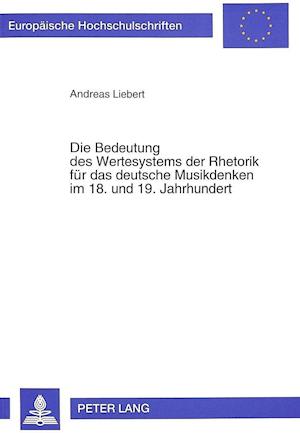 Europäische Hochschulschriften

Andreas Liebert

Die Bedeutung des Wertesystems der Rhetorik für das deutsche Musikdenken im 18. und 19. Jahrhundert

PETER LANG